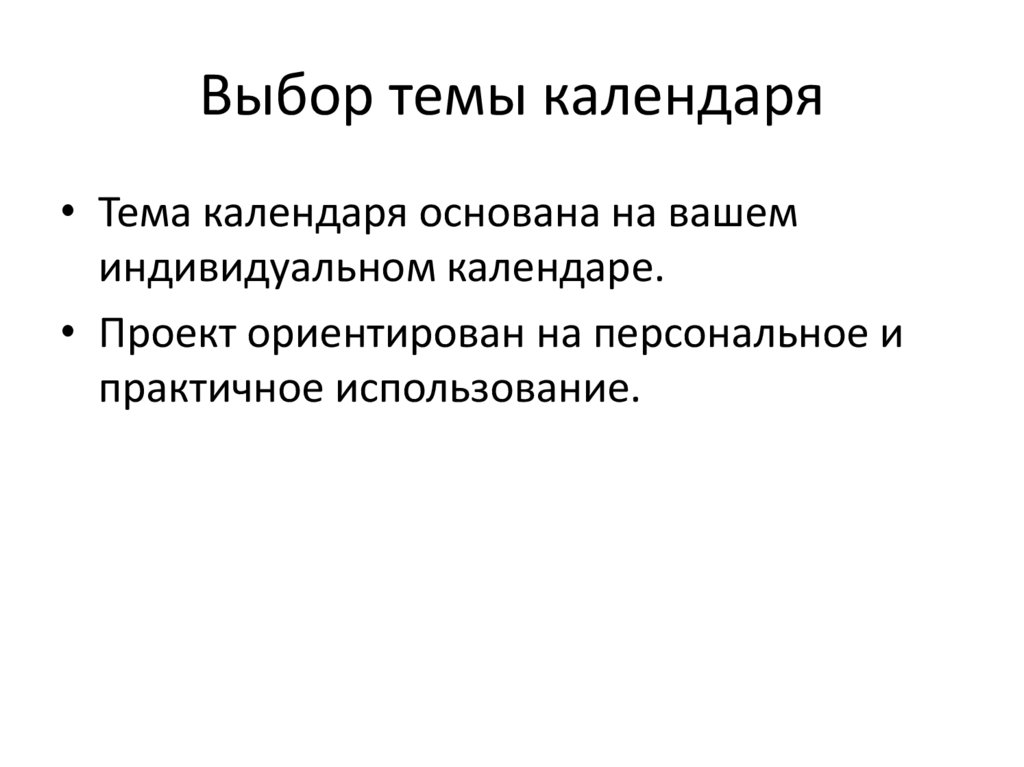 Выбор темы календаря

• Тема календаря основана на вашем индивидуальном календаре.
• Проект ориентирован на персональное и практичное использование.